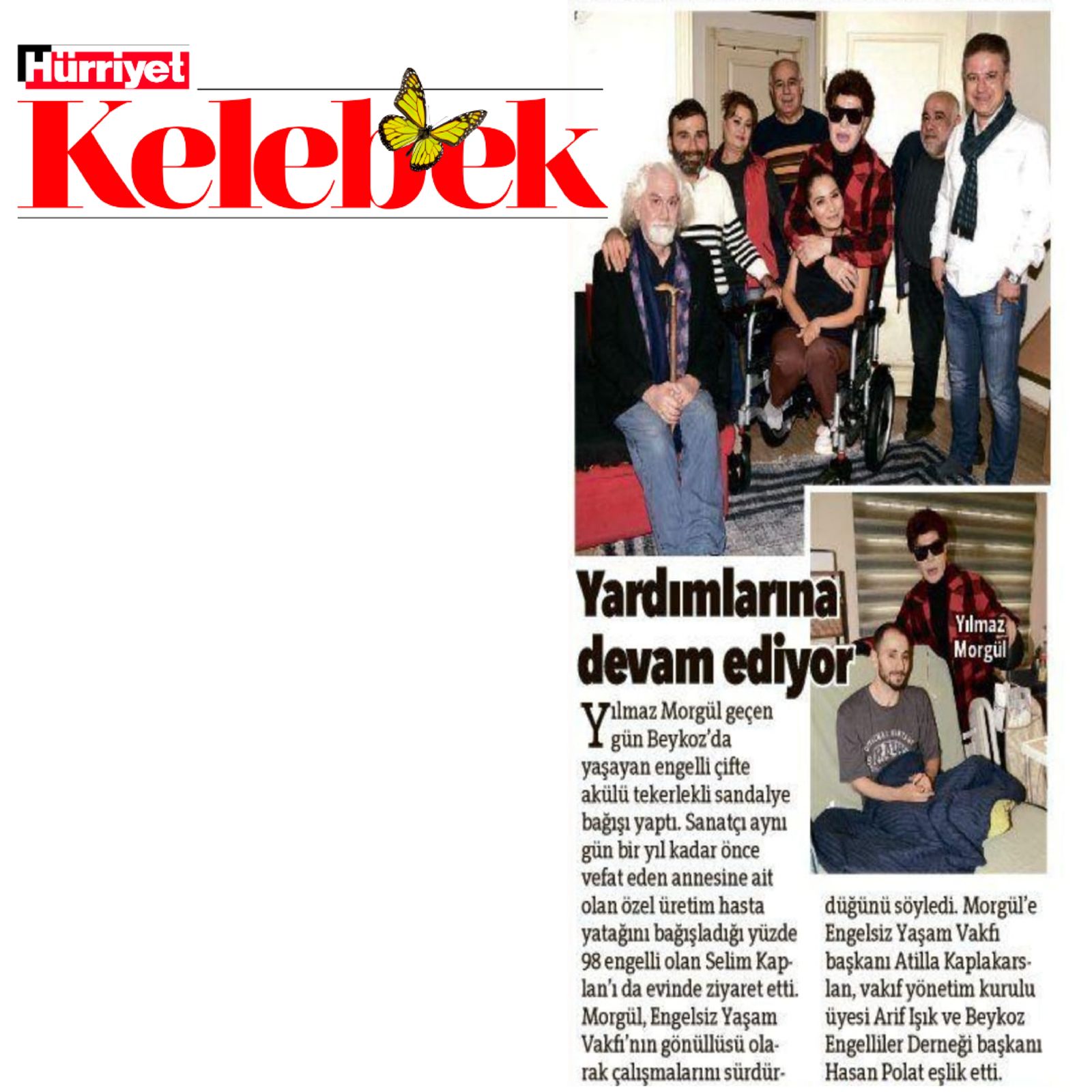 Hürriyet

Kelebek

Yardımlarına devam ediyor

Yılmaz Morgül

Yılmaz Morgül geçen gün Beykoz'da yaşayan engelli çifte akülü tekerlekli sandalye bağışı yaptı. Sanatçı aynı gün bir yıl kadar önce vefat eden annesine ait olan özel üretim hasta yatağını bağışladığı yüzde 98 engelli olan Selim Kaplan'ı da evinde ziyaret etti. Morgül, Engelsiz Yaşam Vakfı'nın gönüllüsü olarak çalışmalarını sürdürdüğünü söyledi. Morgül'e Engelsiz Yaşam Vakfı başkanı Atilla Kaplakarslan, vakıf yönetim kurulu üyesi Arif Işık ve Beykoz Engelliler Derneği başkanı Hasan Polat eşlik etti.